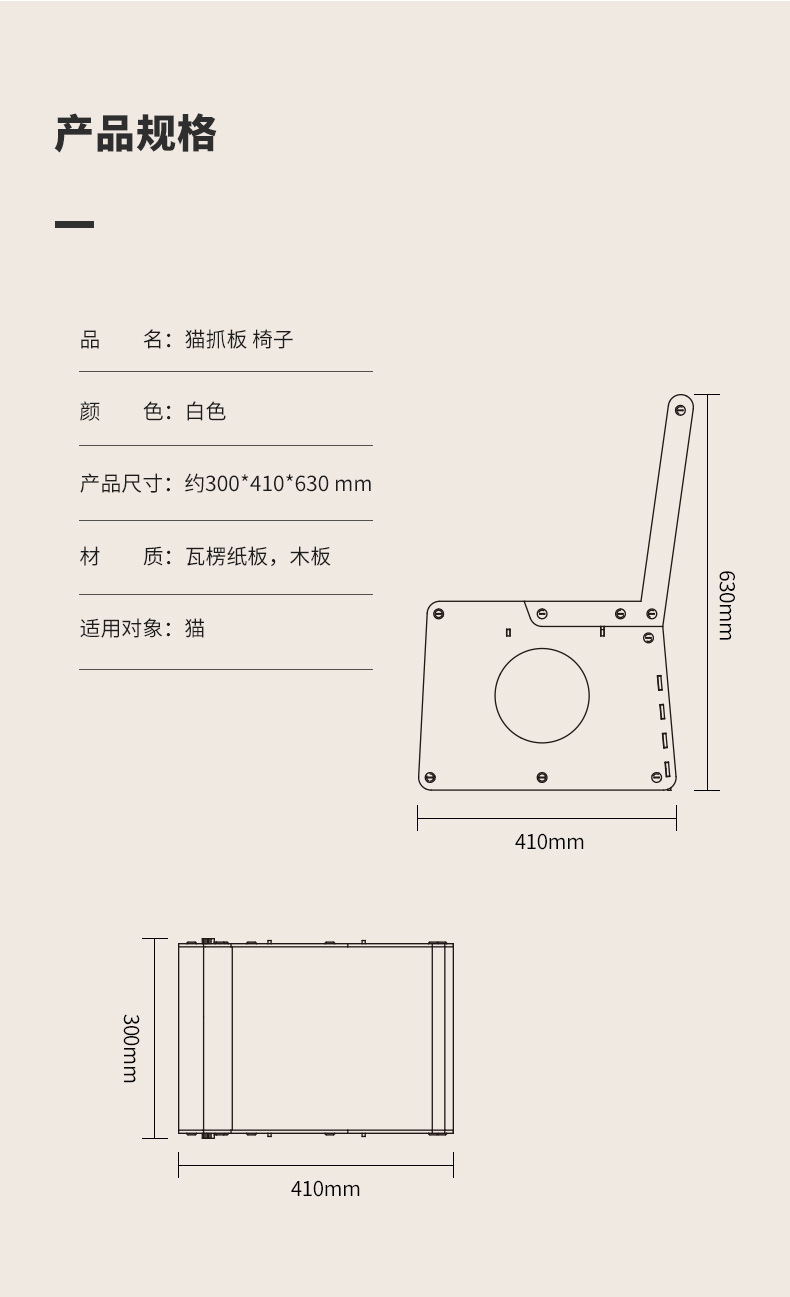 产品规格

品　　名：猫抓板 椅子

颜　　色：白色

产品尺寸：约300*410*630 mm

材　　质：瓦楞纸板，木板

适用对象：猫

630mm

410mm

300mm

410mm